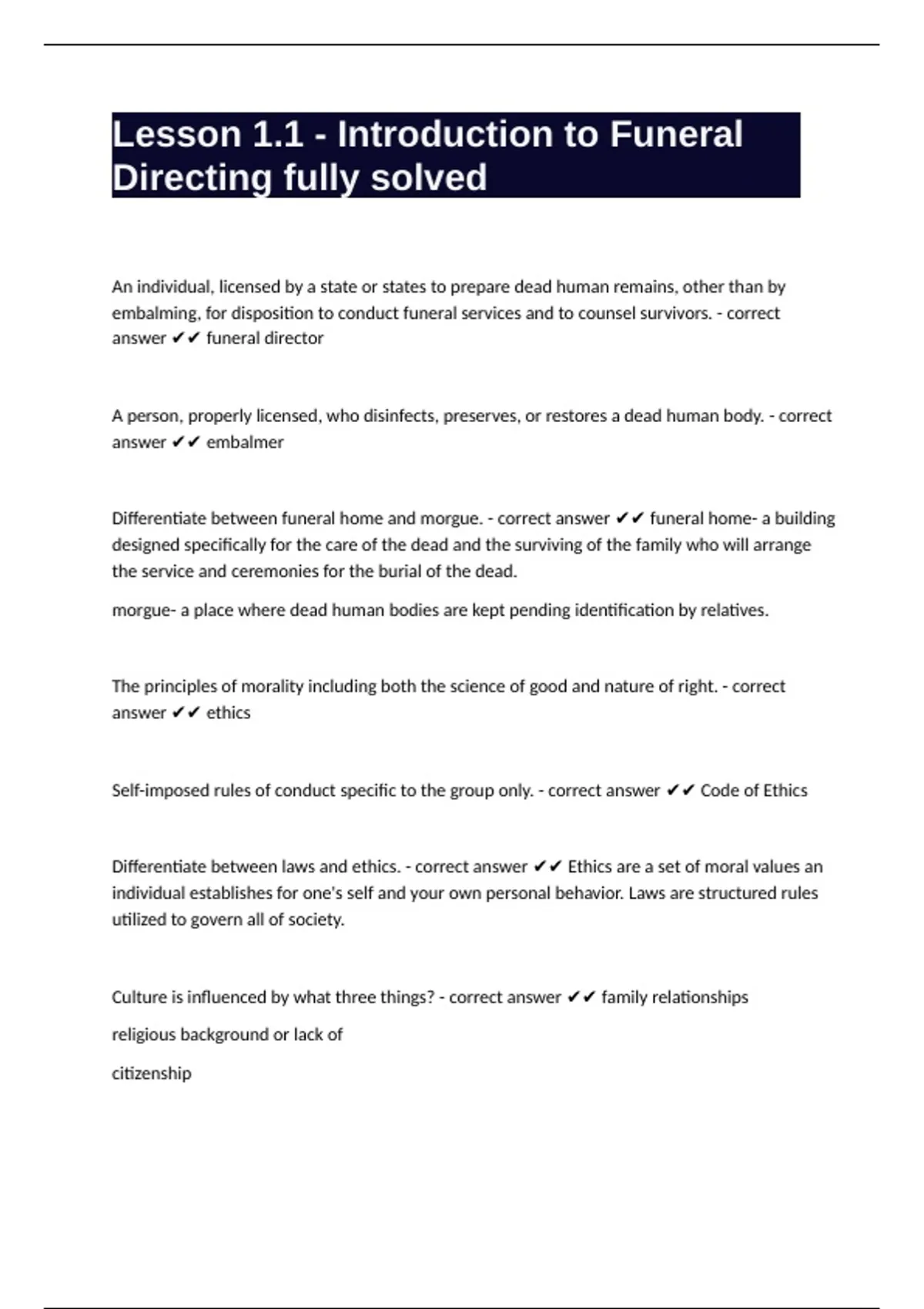 Lesson 1.1 - Introduction to Funeral Directing fully solved

An individual, licensed by a state or states to prepare dead human remains, other than by embalming, for disposition to conduct funeral services and to counsel survivors. - correct answer ✔✔ funeral director

A person, properly licensed, who disinfects, preserves, or restores a dead human body. - correct answer ✔✔ embalmer

Differentiate between funeral home and morgue. - correct answer ✔✔ funeral home- a building designed specifically for the care of the dead and the surviving of the family who will arrange the service and ceremonies for the burial of the dead.

morgue- a place where dead human bodies are kept pending identification by relatives.

The principles of morality including both the science of good and nature of right. - correct answer ✔✔ ethics

Self-imposed rules of conduct specific to the group only. - correct answer ✔✔ Code of Ethics

Differentiate between laws and ethics. - correct answer ✔✔ Ethics are a set of moral values an individual establishes for one's self and your own personal behavior. Laws are structured rules utilized to govern all of society.

Culture is influenced by what three things? - correct answer ✔✔ family relationships

religious background or lack of

citizenship